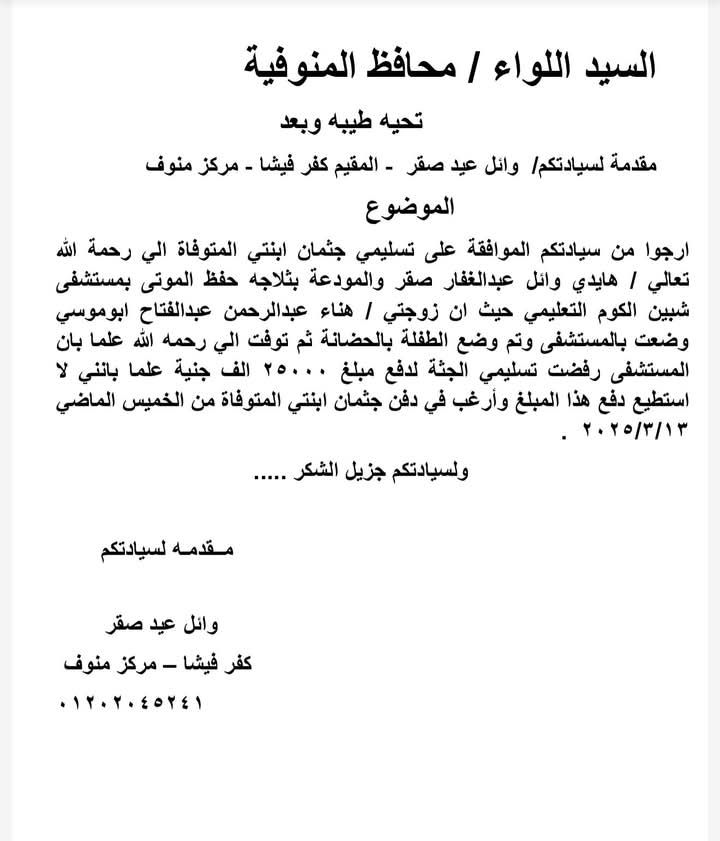 السيد اللواء / محافظ المنوفية

تحيه طيبه وبعد

مقدمة لسيادتكم/ وائل عيد صقر - المقيم كفر فيشا - مركز منوف

الموضوع

ارجوا من سيادتكم الموافقة على تسليمي جثمان ابنتي المتوفاة الي رحمة الله تعالي / هايدي وائل عبدالغفار صقر والمودعة بثلاجه حفظ الموتى بمستشفى شبين الكوم التعليمي حيث ان زوجتي / هناء عبدالرحمن عبدالفتاح ابوموسي وضعت بالمستشفى وتم وضع الطفلة بالحضانة ثم توفت الي رحمه الله علما بان المستشفى رفضت تسليمي الجثة لدفع مبلغ ٢٥٠٠٠ الف جنية علما بانني لا استطيع دفع هذا المبلغ وأرغب في دفن جثمان ابنتي المتوفاة من الخميس الماضي ٢٠٢٥/٣/١٣ .

ولسيادتكم جزيل الشكر .....

مـقدمـه لسيادتكم

وائل عيد صقر

كفر فيشا – مركز منوف

٠١٢٠٢٠٤٥٢٤١